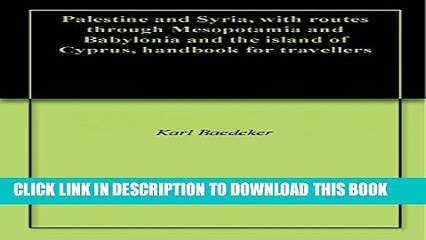 Palestine and Syria, with routes through Mesopotamia and Babylonia and the island of Cyprus, handbook for travellers

Karl Baedeker

CLICK LINK IN DESCRIPTION TO DOWNLOAD THIS BOOK